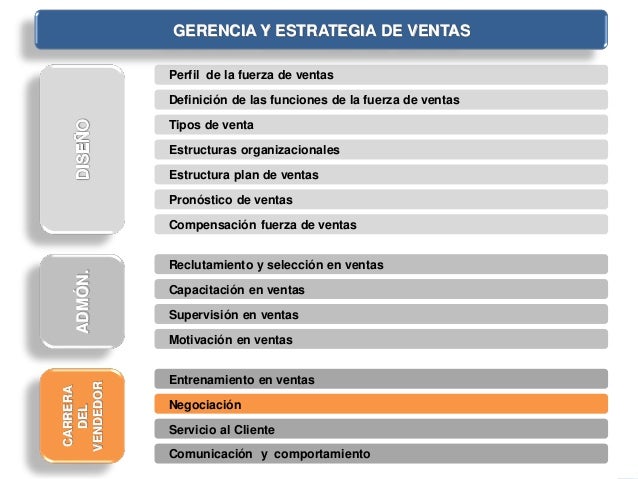 GERENCIA Y ESTRATEGIA DE VENTAS

DISEÑO

Perfil de la fuerza de ventas
Definición de las funciones de la fuerza de ventas
Tipos de venta
Estructuras organizacionales
Estructura plan de ventas
Pronóstico de ventas
Compensación fuerza de ventas

ADMÓN.

Reclutamiento y selección en ventas
Capacitación en ventas
Supervisión en ventas
Motivación en ventas

CARRERA DEL VENDEDOR

Entrenamiento en ventas
Negociación
Servicio al Cliente
Comunicación y comportamiento